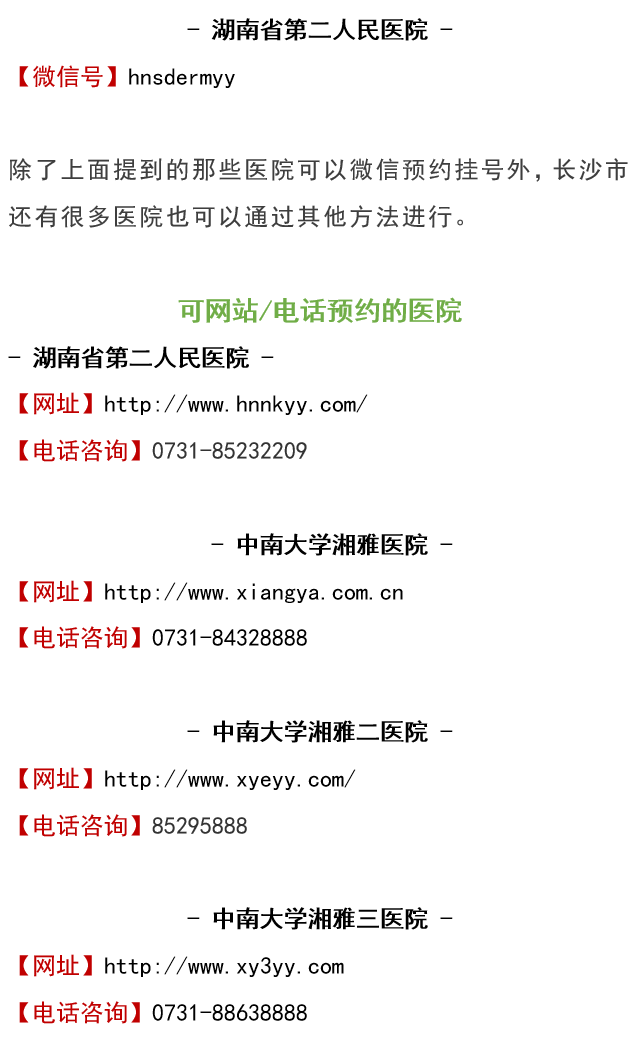 - 湖南省第二人民医院 -

【微信号】hnsdermyy

除了上面提到的那些医院可以微信预约挂号外，长沙市还有很多医院也可以通过其他方法进行。

可网站/电话预约的医院

- 湖南省第二人民医院 -

【网址】http://www.hnnkyy.com/

【电话咨询】0731-85232209

- 中南大学湘雅医院 -

【网址】http://www.xiangya.com.cn

【电话咨询】0731-84328888

- 中南大学湘雅二医院 -

【网址】http://www.xyeyy.com/

【电话咨询】85295888

- 中南大学湘雅三医院 -

【网址】http://www.xy3yy.com

【电话咨询】0731-88638888